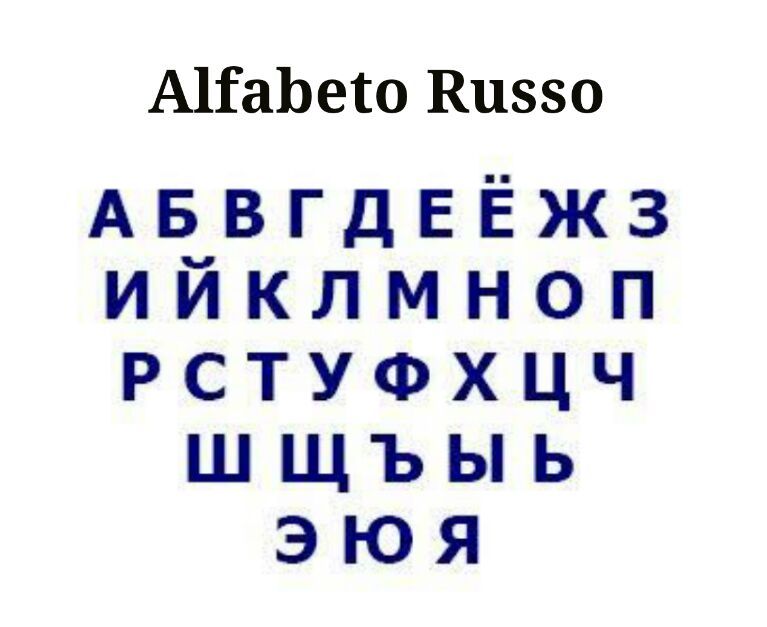 Alfabeto Russo

А Б В Г Д Е Ё Ж З
И Й К Л М Н О П
Р С Т У Ф Х Ц Ч
Ш Щ Ъ Ы Ь
Э Ю Я